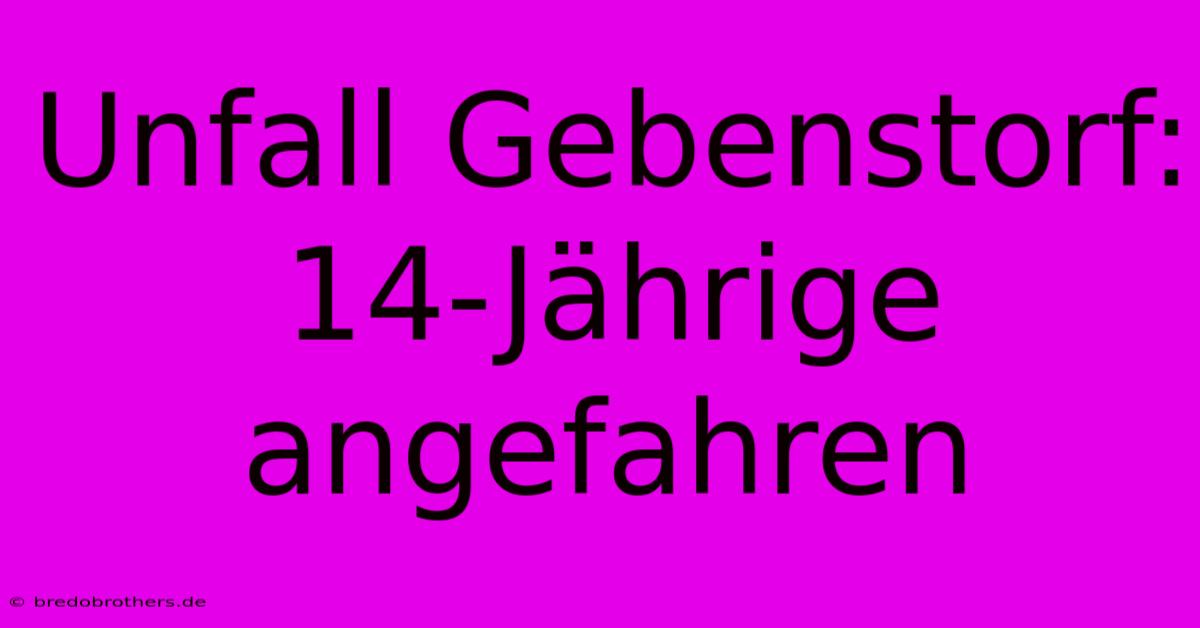 Unfall Gebenstorf: 14-Jährige angefahren

© bredobrothers.de